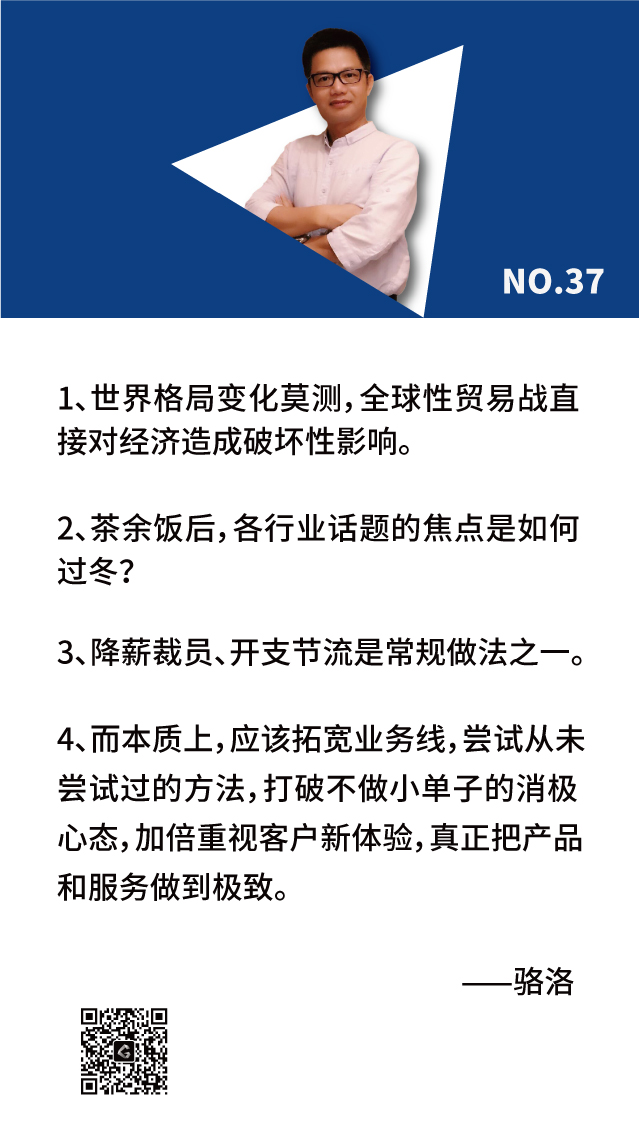 NO.37

1、世界格局变化莫测，全球性贸易战直接对经济造成破坏性影响。

2、茶余饭后，各行业话题的焦点是如何过冬？

3、降薪裁员、开支节流是常规做法之一。

4、而本质上，应该拓宽业务线，尝试从未尝试过的方法，打破不做小单子的消极心态，加倍重视客户新体验，真正把产品和服务做到极致。

——骆洛